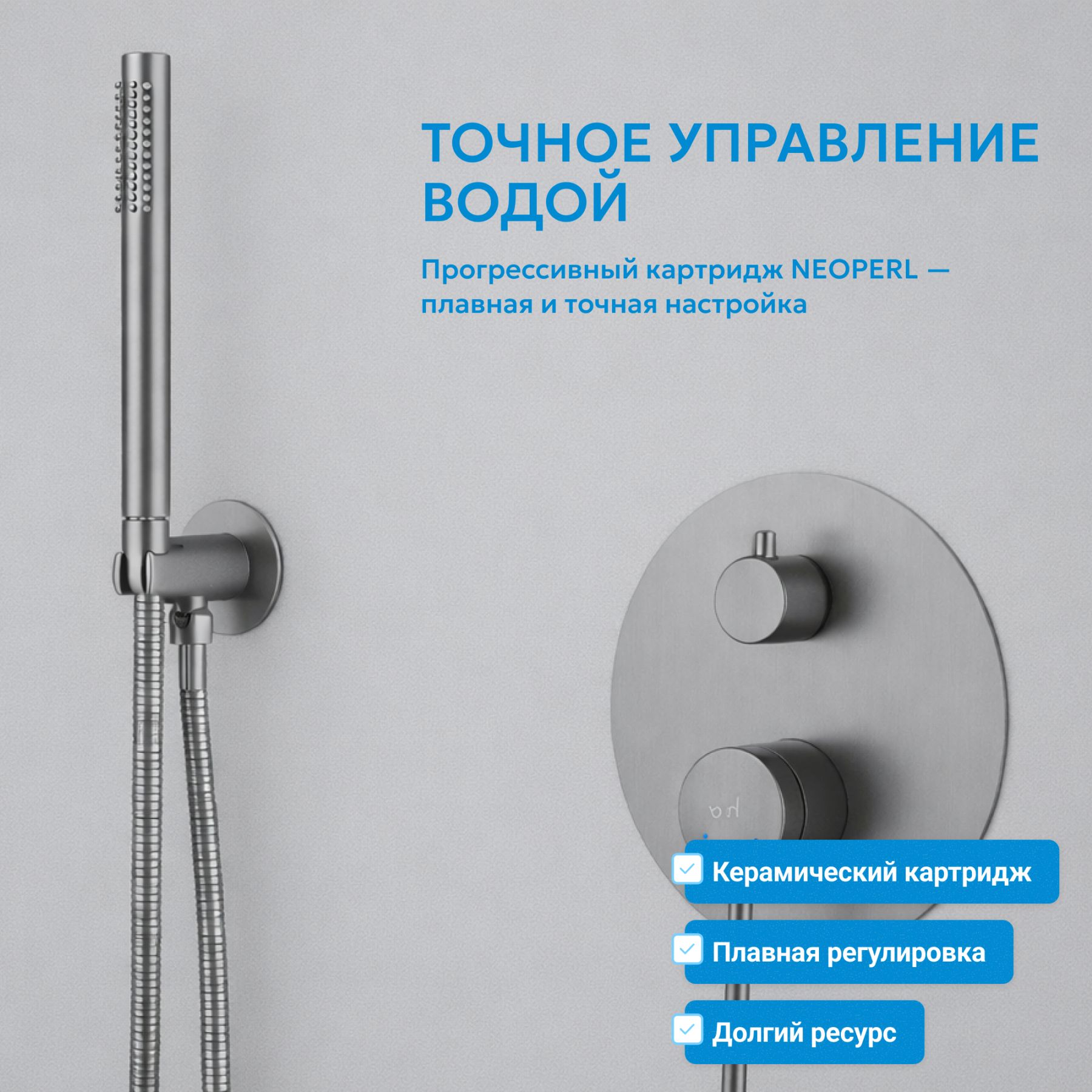 ТОЧНОЕ УПРАВЛЕНИЕ ВОДОЙ

Прогрессивный картридж NEOPERL — плавная и точная настройка

☑ Керамический картридж

☑ Плавная регулировка

☑ Долгий ресурс